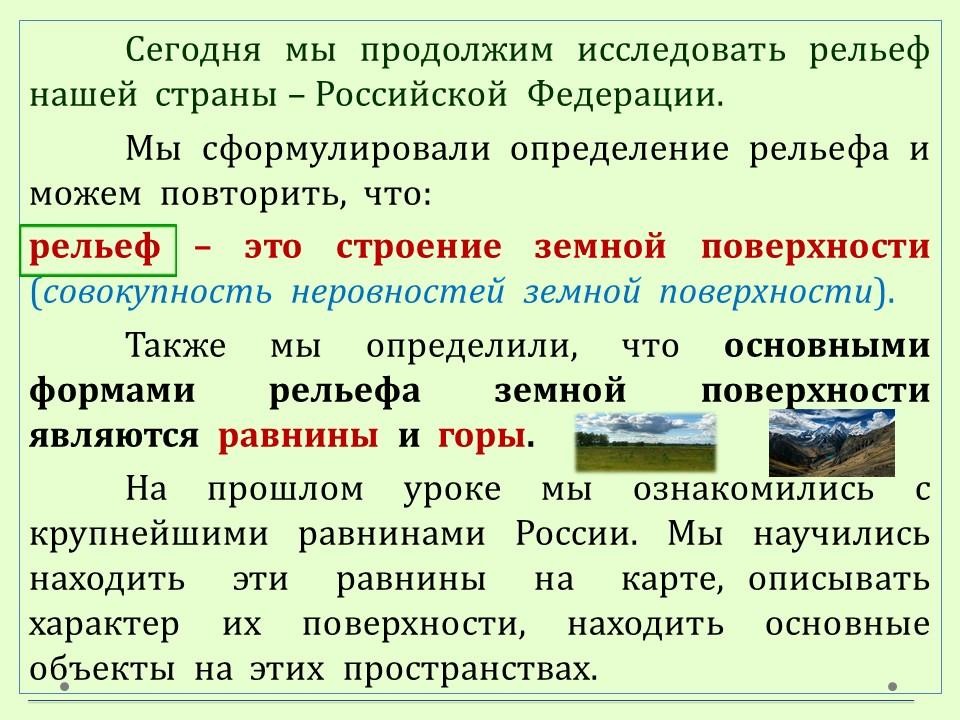 Сегодня мы продолжим исследовать рельеф нашей страны – Российской Федерации.

Мы сформулировали определение рельефа и можем повторить, что:

рельеф – это строение земной поверхности (совокупность неровностей земной поверхности).

Также мы определили, что основными формами рельефа земной поверхности являются равнины и горы.

На прошлом уроке мы ознакомились с крупнейшими равнинами России. Мы научились находить эти равнины на карте, описывать характер их поверхности, находить основные объекты на этих пространствах.